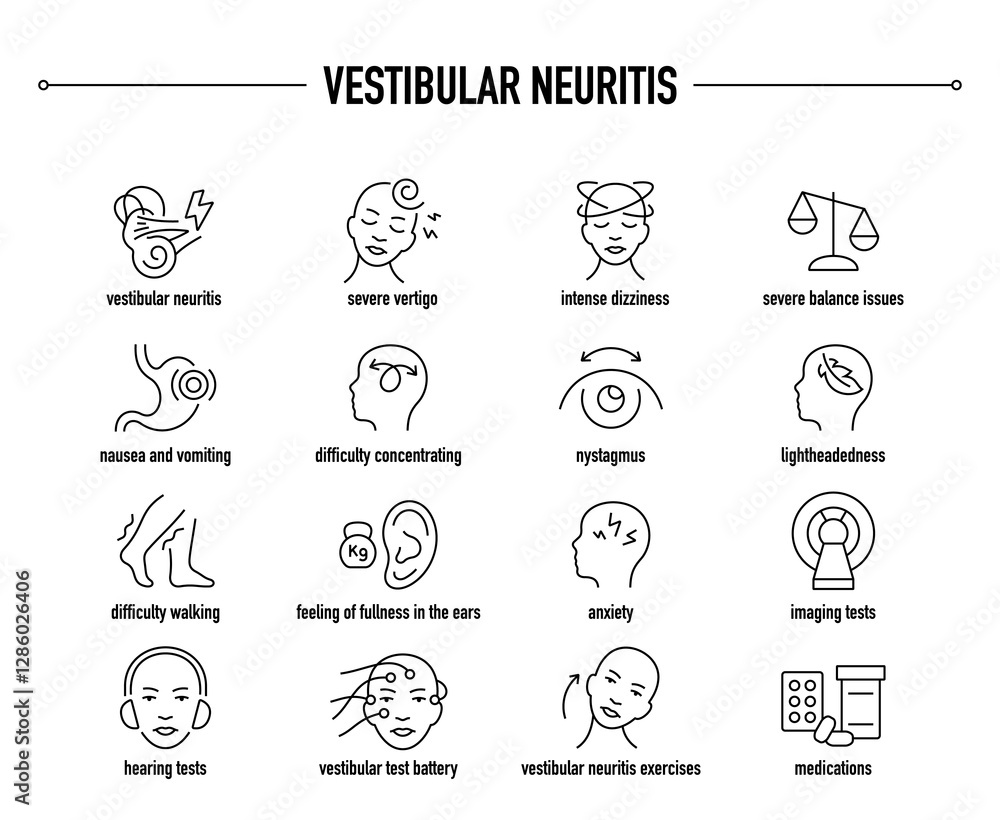 VESTIBULAR NEURITIS

vestibular neuritis

severe vertigo

intense dizziness

severe balance issues

nausea and vomiting

difficulty concentrating

nystagmus

lightheadedness

Kg

difficulty walking

feeling of fullness in the ears

anxiety

imaging tests

hearing tests

vestibular test battery

vestibular neuritis exercises

medications

Adobe Stock | #1286026406